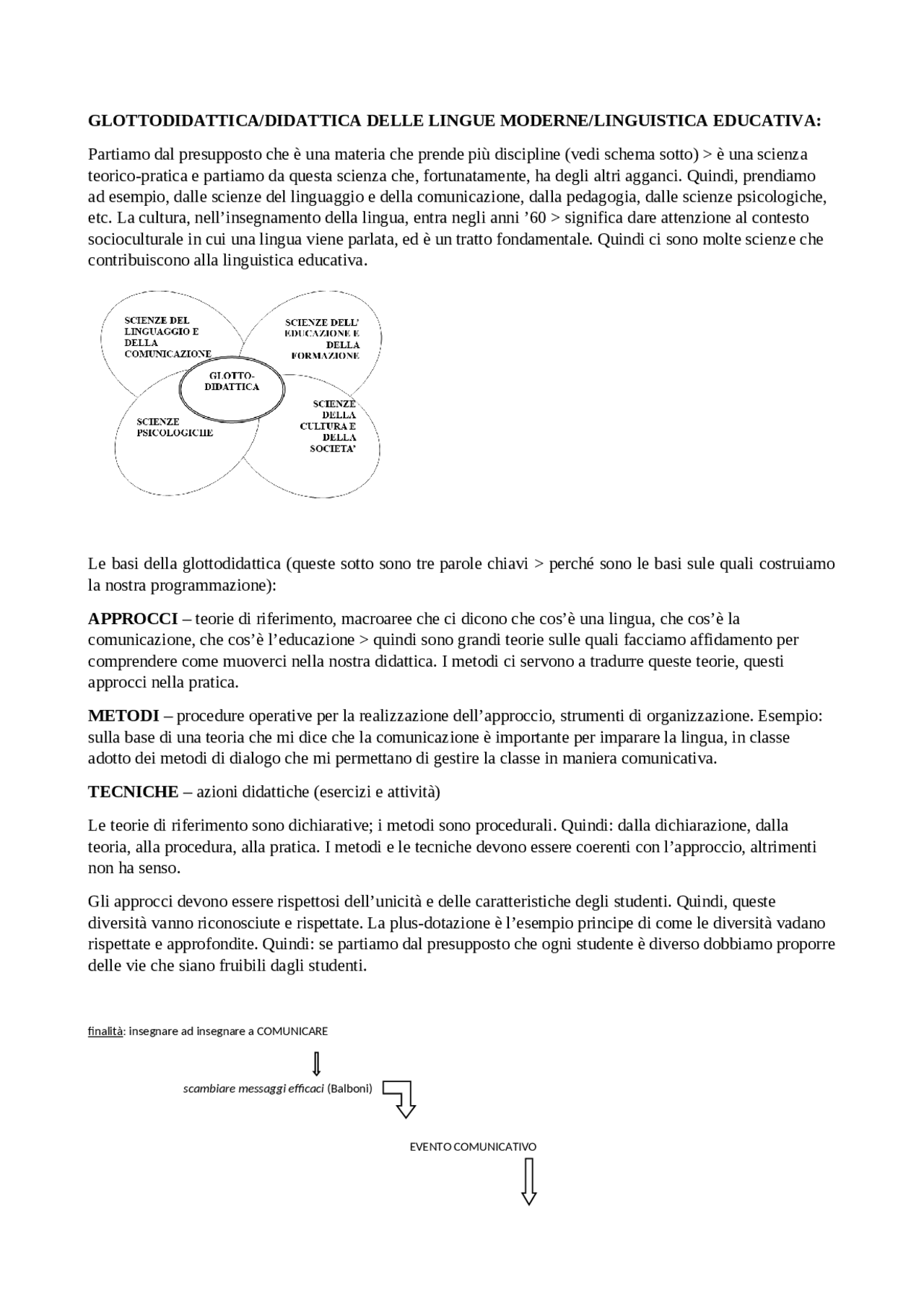 GLOTTODIDATTICA/DIDATTICA DELLE LINGUE MODERNE/LINGUISTICA EDUCATIVA:

Partiamo dal presupposto che è una materia che prende più discipline (vedi schema sotto) > è una scienza teorico-pratica e partiamo da questa scienza che, fortunatamente, ha degli altri agganci. Quindi, prendiamo ad esempio, dalle scienze del linguaggio e della comunicazione, dalla pedagogia, dalle scienze psicologiche, etc. La cultura, nell'insegnamento della lingua, entra negli anni '60 > significa dare attenzione al contesto socioculturale in cui una lingua viene parlata, ed è un tratto fondamentale. Quindi ci sono molte scienze che contribuiscono alla linguistica educativa.

SCIENZE DEL LINGUAGGIO E DELLA COMUNICAZIONE

SCIENZE DELL' EDUCAZIONE E DELLA FORMAZIONE

GLOTTO-DIDATTICA

SCIENZE PSICOLOGICHE

SCIENZE DELLA CULTURA E DELLA SOCIETA'

Le basi della glottodidattica (queste sotto sono tre parole chiavi > perché sono le basi sule quali costruiamo la nostra programmazione):

APPROCCI – teorie di riferimento, macroaree che ci dicono che cos'è una lingua, che cos'è la comunicazione, che cos'è l'educazione > quindi sono grandi teorie sulle quali facciamo affidamento per comprendere come muoverci nella nostra didattica. I metodi ci servono a tradurre queste teorie, questi approcci nella pratica.

METODI – procedure operative per la realizzazione dell'approccio, strumenti di organizzazione. Esempio: sulla base di una teoria che mi dice che la comunicazione è importante per imparare la lingua, in classe adotto dei metodi di dialogo che mi permettano di gestire la classe in maniera comunicativa.

TECNICHE – azioni didattiche (esercizi e attività)

Le teorie di riferimento sono dichiarative; i metodi sono procedurali. Quindi: dalla dichiarazione, dalla teoria, alla procedura, alla pratica. I metodi e le tecniche devono essere coerenti con l'approccio, altrimenti non ha senso.

Gli approcci devono essere rispettosi dell'unicità e delle caratteristiche degli studenti. Quindi, queste diversità vanno riconosciute e rispettate. La plus-dotazione è l'esempio principe di come le diversità vadano rispettate e approfondite. Quindi: se partiamo dal presupposto che ogni studente è diverso dobbiamo proporre delle vie che siano fruibili dagli studenti.

finalità: insegnare ad insegnare a COMUNICARE

scambiare messaggi efficaci (Balboni)

EVENTO COMUNICATIVO